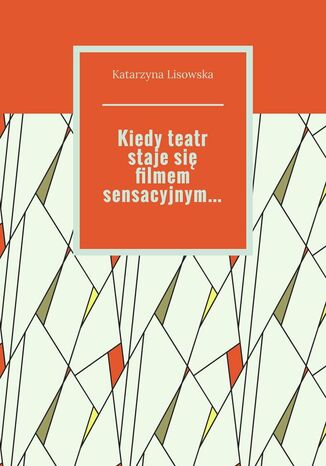 Katarzyna Lisowska

Kiedy teatr staje się filmem sensacyjnym…